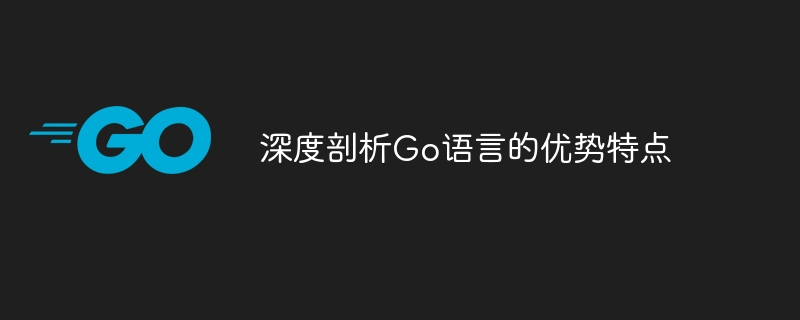 GO

深度剖析Go语言的优势特点